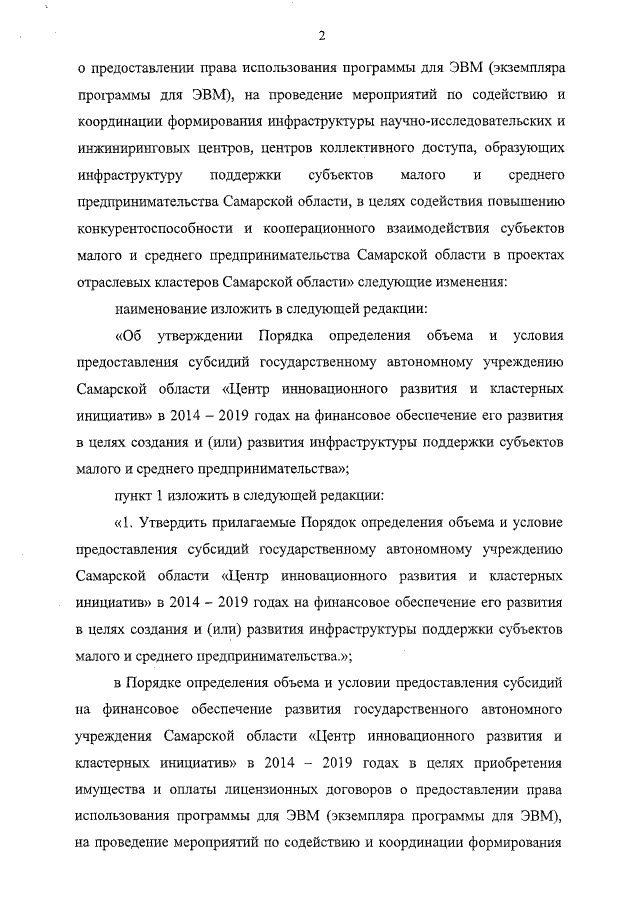 2

о предоставлении права использования программы для ЭВМ (экземпляра программы для ЭВМ), на проведение мероприятий по содействию и координации формирования инфраструктуры научно-исследовательских и инжиниринговых центров, центров коллективного доступа, образующих инфраструктуру поддержки субъектов малого и среднего предпринимательства Самарской области, в целях содействия повышению конкурентоспособности и кооперационного взаимодействия субъектов малого и среднего предпринимательства Самарской области в проектах отраслевых кластеров Самарской области» следующие изменения:

наименование изложить в следующей редакции:

«Об утверждении Порядка определения объема и условия предоставления субсидий государственному автономному учреждению Самарской области «Центр инновационного развития и кластерных инициатив» в 2014 – 2019 годах на финансовое обеспечение его развития в целях создания и (или) развития инфраструктуры поддержки субъектов малого и среднего предпринимательства»;

пункт 1 изложить в следующей редакции:

«1. Утвердить прилагаемые Порядок определения объема и условие предоставления субсидий государственному автономному учреждению Самарской области «Центр инновационного развития и кластерных инициатив» в 2014 – 2019 годах на финансовое обеспечение его развития в целях создания и (или) развития инфраструктуры поддержки субъектов малого и среднего предпринимательства.»;

в Порядке определения объема и условии предоставления субсидий на финансовое обеспечение развития государственного автономного учреждения Самарской области «Центр инновационного развития и кластерных инициатив» в 2014 – 2019 годах в целях приобретения имущества и оплаты лицензионных договоров о предоставлении права использования программы для ЭВМ (экземпляра программы для ЭВМ), на проведение мероприятий по содействию и координации формирования